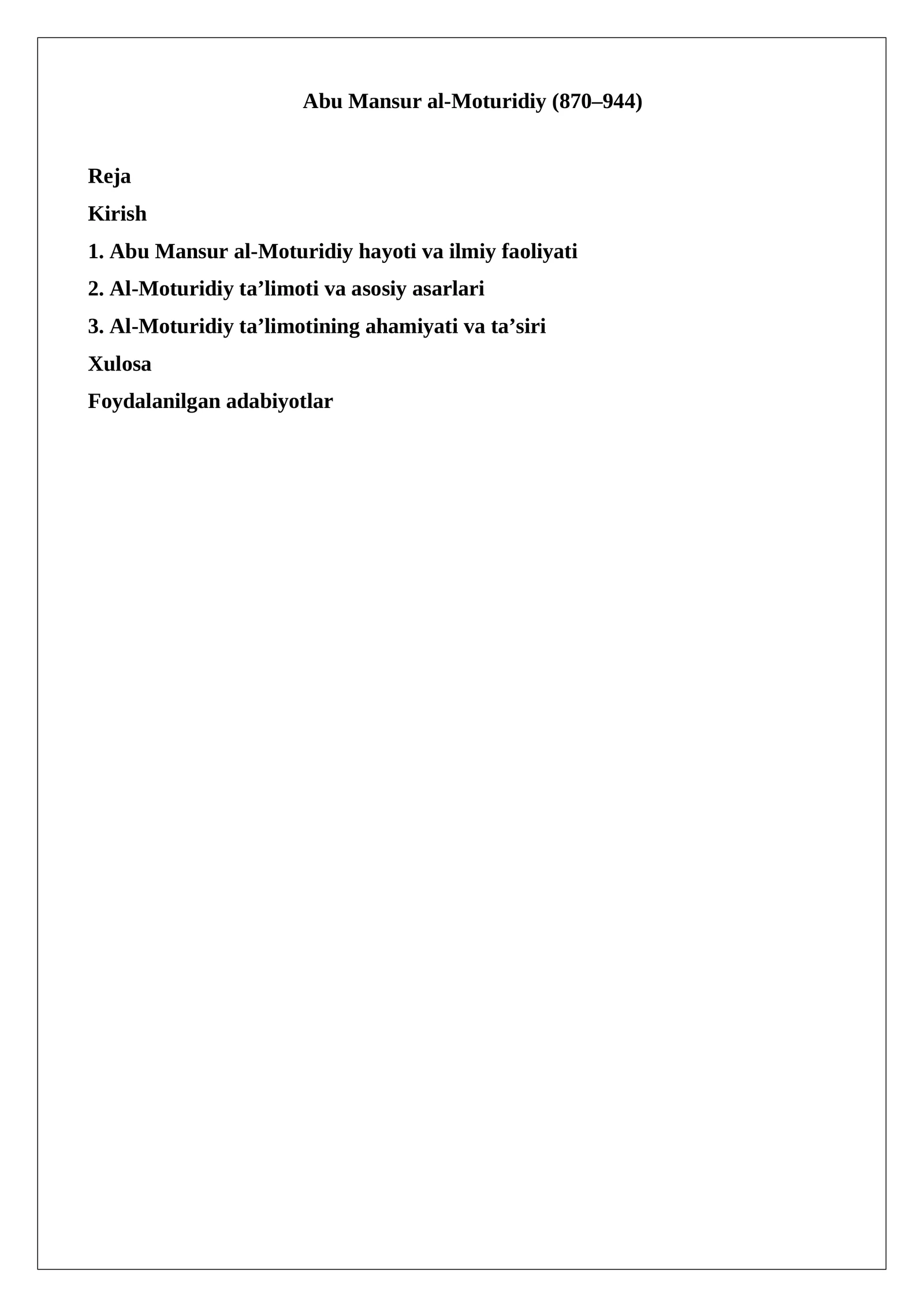 Abu Mansur al-Moturidiy (870–944)

Reja

Kirish

1. Abu Mansur al-Moturidiy hayoti va ilmiy faoliyati

2. Al-Moturidiy ta’limoti va asosiy asarlari

3. Al-Moturidiy ta’limotining ahamiyati va ta’siri

Xulosa

Foydalanilgan adabiyotlar